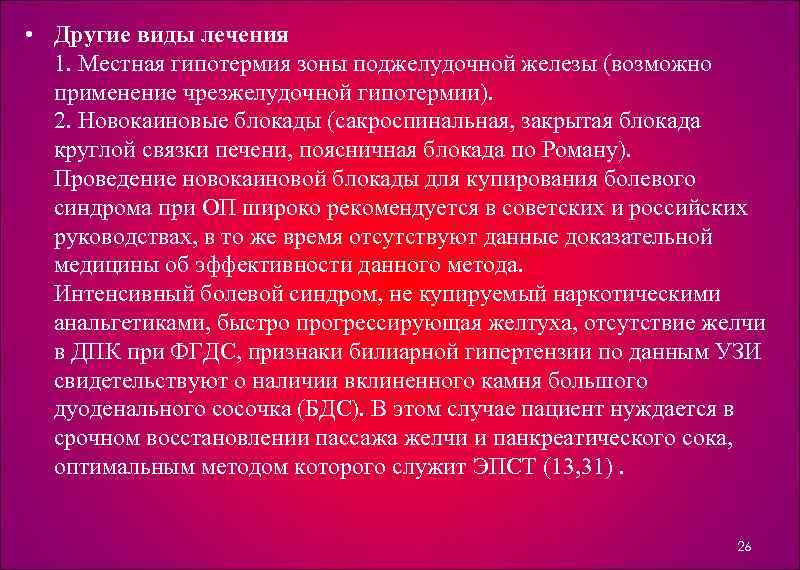 • Другие виды лечения
1. Местная гипотермия зоны поджелудочной железы (возможно применение чрезжелудочной гипотермии).
2. Новокаиновые блокады (сакроспинальная, закрытая блокада круглой связки печени, поясничная блокада по Роману).
Проведение новокаиновой блокады для купирования болевого синдрома при ОП широко рекомендуется в советских и российских руководствах, в то же время отсутствуют данные доказательной медицины об эффективности данного метода.
Интенсивный болевой синдром, не купируемый наркотическими анальгетиками, быстро прогрессирующая желтуха, отсутствие желчи в ДПК при ФГДС, признаки билиарной гипертензии по данным УЗИ свидетельствуют о наличии вклиненного камня большого дуоденального сосочка (БДС). В этом случае пациент нуждается в срочном восстановлении пассажа желчи и панкреатического сока, оптимальным методом которого служит ЭПСТ (13,31) .

26